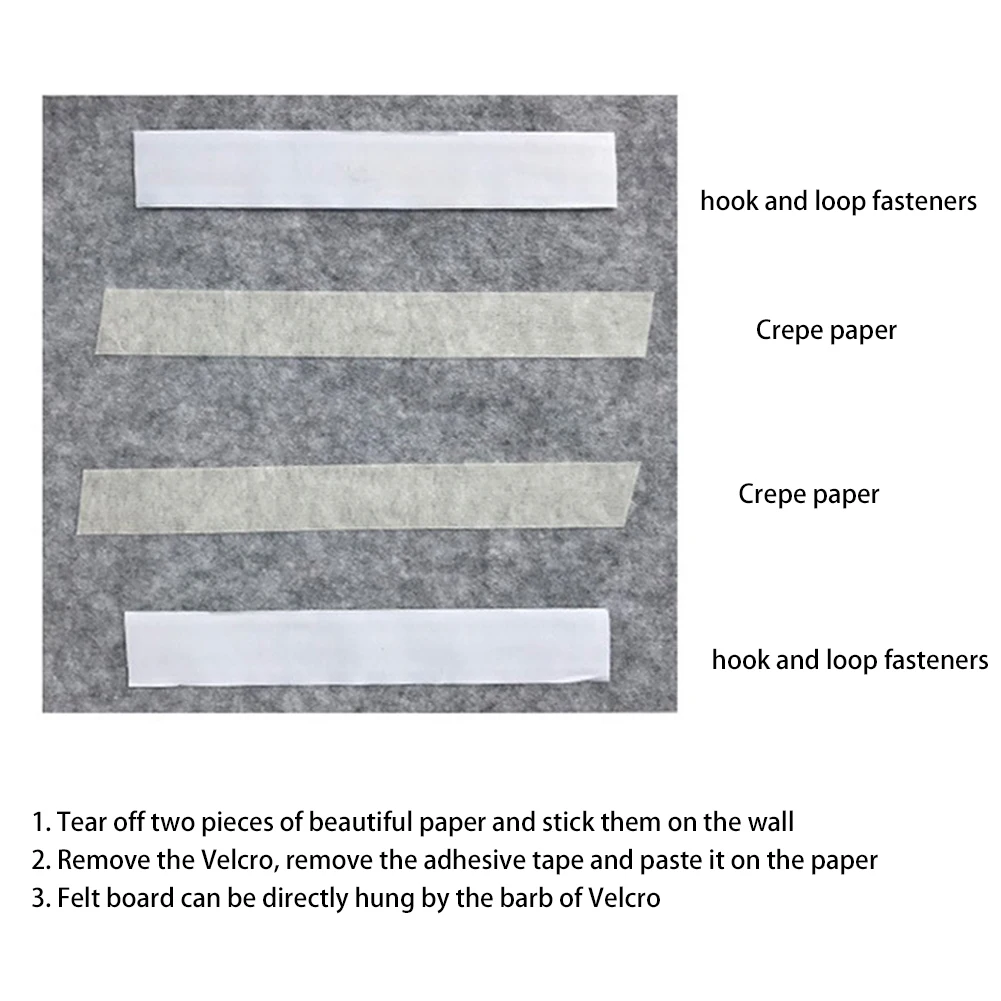 hook and loop fasteners

Crepe paper

Crepe paper

hook and loop fasteners

1. Tear off two pieces of beautiful paper and stick them on the wall
2. Remove the Velcro, remove the adhesive tape and paste it on the paper
3. Felt board can be directly hung by the barb of Velcro